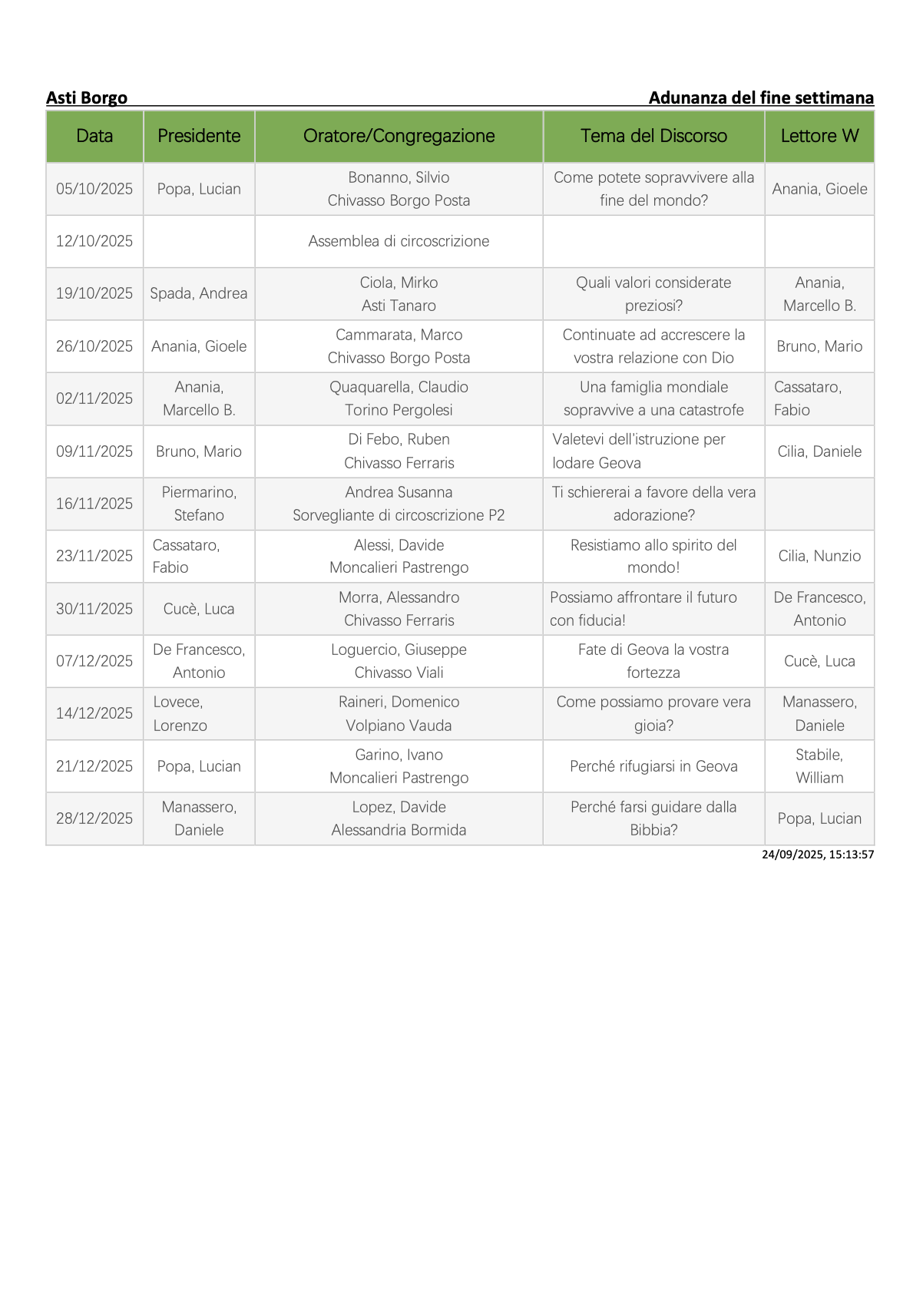 Asti Borgo

Adunanza del fine settimana

| Data | Presidente | Oratore/Congregazione | Tema del Discorso | Lettore W |
|---|---|---|---|---|
| 05/10/2025 | Popa, Lucian | Bonanno, Silvio Chivasso Borgo Posta | Come potete sopravvivere alla fine del mondo? | Anania, Gioele |
| 12/10/2025 | | Assemblea di circoscrizione | | |
| 19/10/2025 | Spada, Andrea | Ciola, Mirko Asti Tanaro | Quali valori considerate preziosi? | Anania, Marcello B. |
| 26/10/2025 | Anania, Gioele | Cammarata, Marco Chivasso Borgo Posta | Continuate ad accrescere la vostra relazione con Dio | Bruno, Mario |
| 02/11/2025 | Anania, Marcello B. | Quaquarella, Claudio Torino Pergolesi | Una famiglia mondiale sopravvive a una catastrofe | Cassataro, Fabio |
| 09/11/2025 | Bruno, Mario | Di Febo, Ruben Chivasso Ferraris | Valetevi dell'istruzione per lodare Geova | Cilia, Daniele |
| 16/11/2025 | Piermarino, Stefano | Andrea Susanna Sorvegliante di circoscrizione P2 | Ti schiererai a favore della vera adorazione? | |
| 23/11/2025 | Cassataro, Fabio | Alessi, Davide Moncalieri Pastrengo | Resistiamo allo spirito del mondo! | Cilia, Nunzio |
| 30/11/2025 | Cucè, Luca | Morra, Alessandro Chivasso Ferraris | Possiamo affrontare il futuro con fiducia! | De Francesco, Antonio |
| 07/12/2025 | De Francesco, Antonio | Loguercio, Giuseppe Chivasso Viali | Fate di Geova la vostra fortezza | Cucè, Luca |
| 14/12/2025 | Lovece, Lorenzo | Raineri, Domenico Volpiano Vauda | Come possiamo provare vera gioia? | Manassero, Daniele |
| 21/12/2025 | Popa, Lucian | Garino, Ivano Moncalieri Pastrengo | Perché rifugiarsi in Geova | Stabile, William |
| 28/12/2025 | Manassero, Daniele | Lopez, Davide Alessandria Bormida | Perché farsi guidare dalla Bibbia? | Popa, Lucian |

24/09/2025, 15:13:57